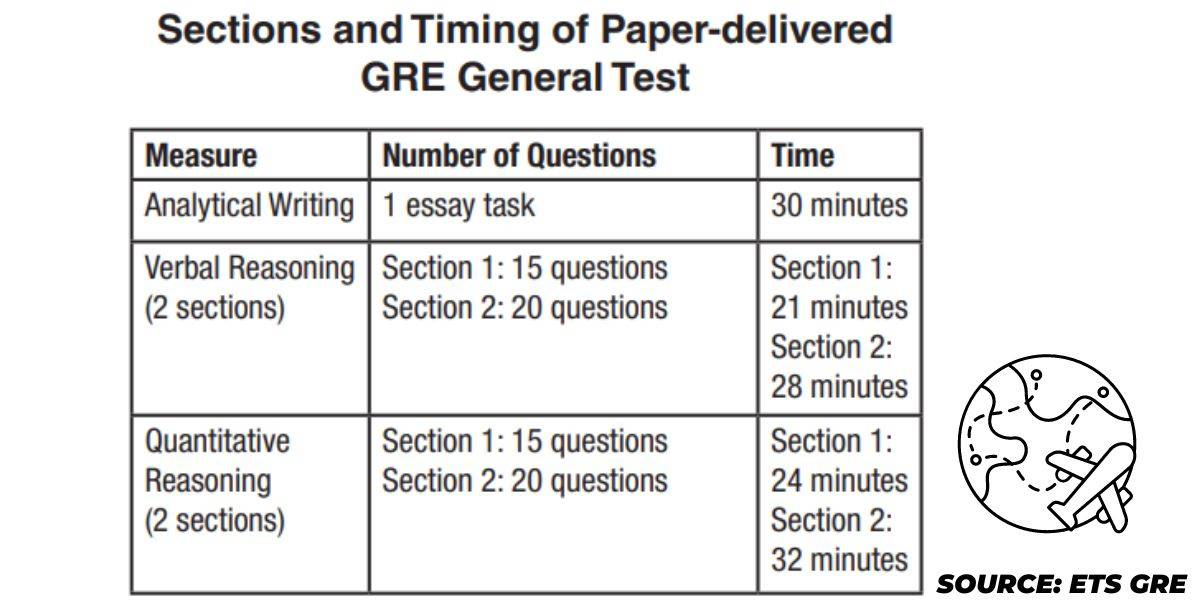 Sections and Timing of Paper-delivered GRE General Test

| Measure | Number of Questions | Time |
|---|---|---|
| Analytical Writing | 1 essay task | 30 minutes |
| Verbal Reasoning (2 sections) | Section 1: 15 questions Section 2: 20 questions | Section 1: 21 minutes Section 2: 28 minutes |
| Quantitative Reasoning (2 sections) | Section 1: 15 questions Section 2: 20 questions | Section 1: 24 minutes Section 2: 32 minutes |

SOURCE: ETS GRE